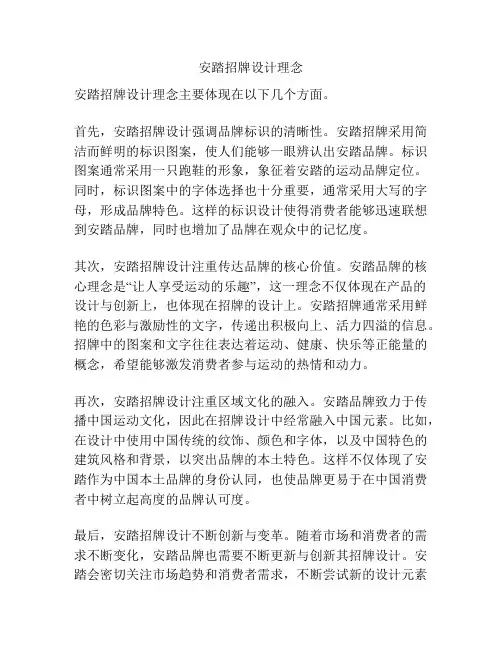 安踏招牌设计理念

安踏招牌设计理念主要体现在以下几个方面。

首先，安踏招牌设计强调品牌标识的清晰性。安踏招牌采用简洁而鲜明的标识图案，使人们能够一眼辨认出安踏品牌。标识图案通常采用一只跑鞋的形象，象征着安踏的运动品牌定位。同时，标识图案中的字体选择也十分重要，通常采用大写的字母，形成品牌特色。这样的标识设计使得消费者能够迅速联想到安踏品牌，同时也增加了品牌在观众中的记忆度。

其次，安踏招牌设计注重传达品牌的核心价值。安踏品牌的核心理念是“让人享受运动的乐趣”，这一理念不仅体现在产品的设计与创新上，也体现在招牌的设计上。安踏招牌通常采用鲜艳的色彩与激励性的文字，传递出积极向上、活力四溢的信息。招牌中的图案和文字往往表达着运动、健康、快乐等正能量的概念，希望能够激发消费者参与运动的热情和动力。

再次，安踏招牌设计注重区域文化的融入。安踏品牌致力于传播中国运动文化，因此在招牌设计中经常融入中国元素。比如，在设计中使用中国传统的纹饰、颜色和字体，以及中国特色的建筑风格和背景，以突出品牌的本土特色。这样不仅体现了安踏作为中国本土品牌的身份认同，也使品牌更易于在中国消费者中树立起高度的品牌认可度。

最后，安踏招牌设计不断创新与变革。随着市场和消费者的需求不断变化，安踏品牌也需要不断更新与创新其招牌设计。安踏会密切关注市场趋势和消费者需求，不断尝试新的设计元素